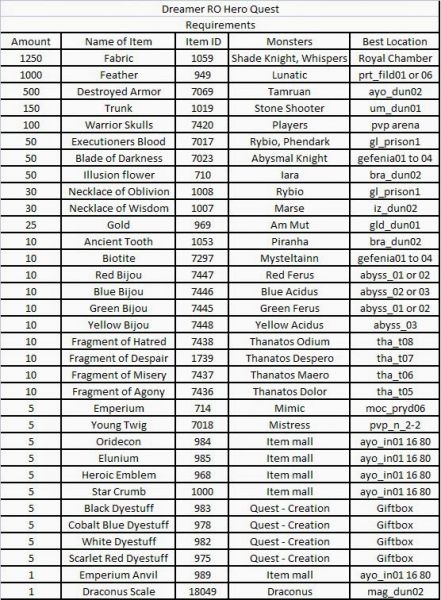 Dreamer RO Hero Quest

Requirements

| Amount | Name of Item | Item ID | Monsters | Best Location |
|---|---|---|---|---|
| 1250 | Fabric | 1059 | Shade Knight, Whispers | Royal Chamber |
| 1000 | Feather | 949 | Lunatic | prt_fild01 or 06 |
| 500 | Destroyed Armor | 7069 | Tamruan | ayo_dun02 |
| 150 | Trunk | 1019 | Stone Shooter | um_dun01 |
| 100 | Warrior Skulls | 7420 | Players | pvp arena |
| 50 | Executioners Blood | 7017 | Rybio, Phendark | gl_prison1 |
| 50 | Blade of Darkness | 7023 | Abysmal Knight | gefenia01 to 04 |
| 50 | Illusion flower | 710 | Iara | bra_dun02 |
| 30 | Necklace of Oblivion | 1008 | Rybio | gl_prison1 |
| 30 | Necklace of Wisdom | 1007 | Marse | iz_dun02 |
| 25 | Gold | 969 | Am Mut | gld_dun01 |
| 10 | Ancient Tooth | 1053 | Piranha | bra_dun02 |
| 10 | Biotite | 7297 | Mysteltainn | gefenia01 to 04 |
| 10 | Red Bijou | 7447 | Red Ferus | abyss_01 or 02 |
| 10 | Blue Bijou | 7446 | Blue Acidus | abyss_02 or 03 |
| 10 | Green Bijou | 7445 | Green Ferus | abyss_01 or 02 |
| 10 | Yellow Bijou | 7448 | Yellow Acidus | abyss_03 |
| 10 | Fragment of Hatred | 7438 | Thanatos Odium | tha_t08 |
| 10 | Fragment of Despair | 1739 | Thanatos Despero | tha_t07 |
| 10 | Fragment of Misery | 7437 | Thanatos Maero | tha_t06 |
| 10 | Fragment of Agony | 7436 | Thanatos Dolor | tha_t05 |
| 5 | Emperium | 714 | Mimic | moc_pryd06 |
| 5 | Young Twig | 7018 | Mistress | pvp_n_2-2 |
| 5 | Oridecon | 984 | Item mall | ayo_in01 16 80 |
| 5 | Elunium | 985 | Item mall | ayo_in01 16 80 |
| 5 | Heroic Emblem | 968 | Item mall | ayo_in01 16 80 |
| 5 | Star Crumb | 1000 | Item mall | ayo_in01 16 80 |
| 5 | Black Dyestuff | 983 | Quest - Creation | Giftbox |
| 5 | Cobalt Blue Dyestuff | 978 | Quest - Creation | Giftbox |
| 5 | White Dyestuff | 982 | Quest - Creation | Giftbox |
| 5 | Scarlet Red Dyestuff | 975 | Quest - Creation | Giftbox |
| 1 | Emperium Anvil | 989 | Item mall | ayo_in01 16 80 |
| 1 | Draconus Scale | 18049 | Draconus | mag_dun02 |